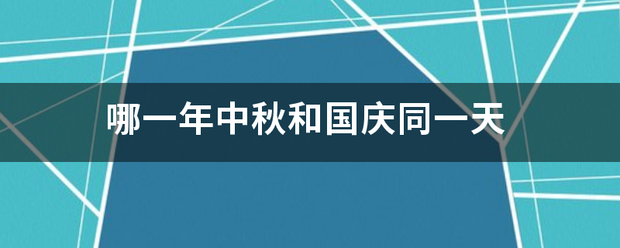 哪一年中秋和国庆同一天